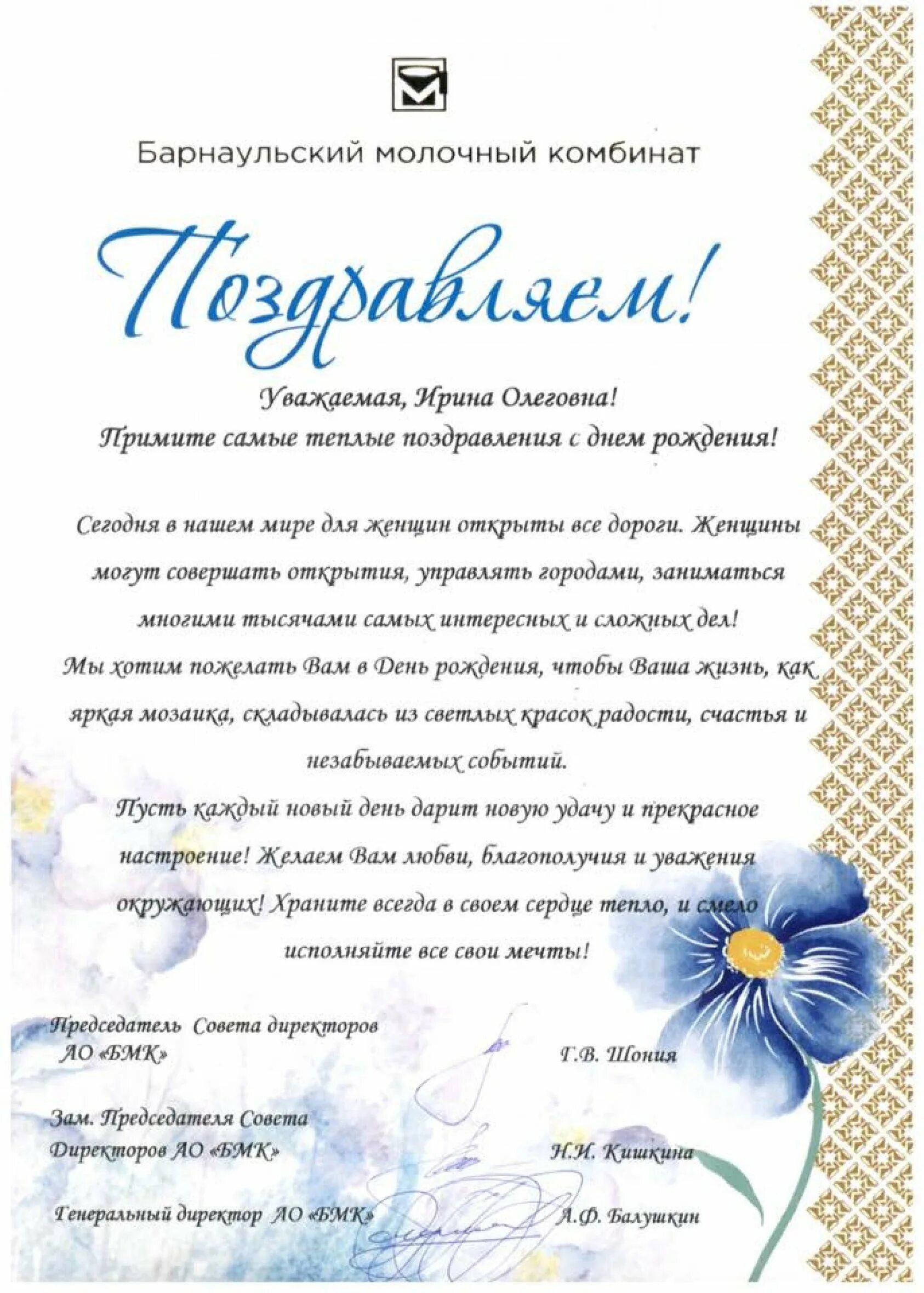 Барнаульский молочный комбинат

Поздравляем!

Уважаемая, Ирина Олеговна!
Примите самые теплые поздравления с днем рождения!

Сегодня в нашем мире для женщин открыты все дороги. Женщины могут совершать открытия, управлять городами, заниматься многими тысячами самых интересных и сложных дел!
Мы хотим пожелать Вам в День рождения, чтобы Ваша жизнь, как яркая мозаика, складывалась из светлых красок радости, счастья и незабываемых событий.
Пусть каждый новый день дарит новую удачу и прекрасное настроение! Желаем Вам любви, благополучия и уважения окружающих! Храните всегда в своем сердце тепло, и смело исполняйте все свои мечты!

Председатель Совета директоров АО «БМК» Г.В. Шония

Зам. Председателя Совета Директоров АО «БМК» Н.И. Кишкина

Генеральный директор АО «БМК» А.Ф. Балушкин